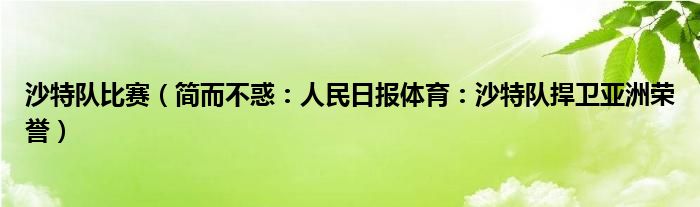 沙特队比赛（简而不惑：人民日报体育：沙特队捍卫亚洲荣誉）